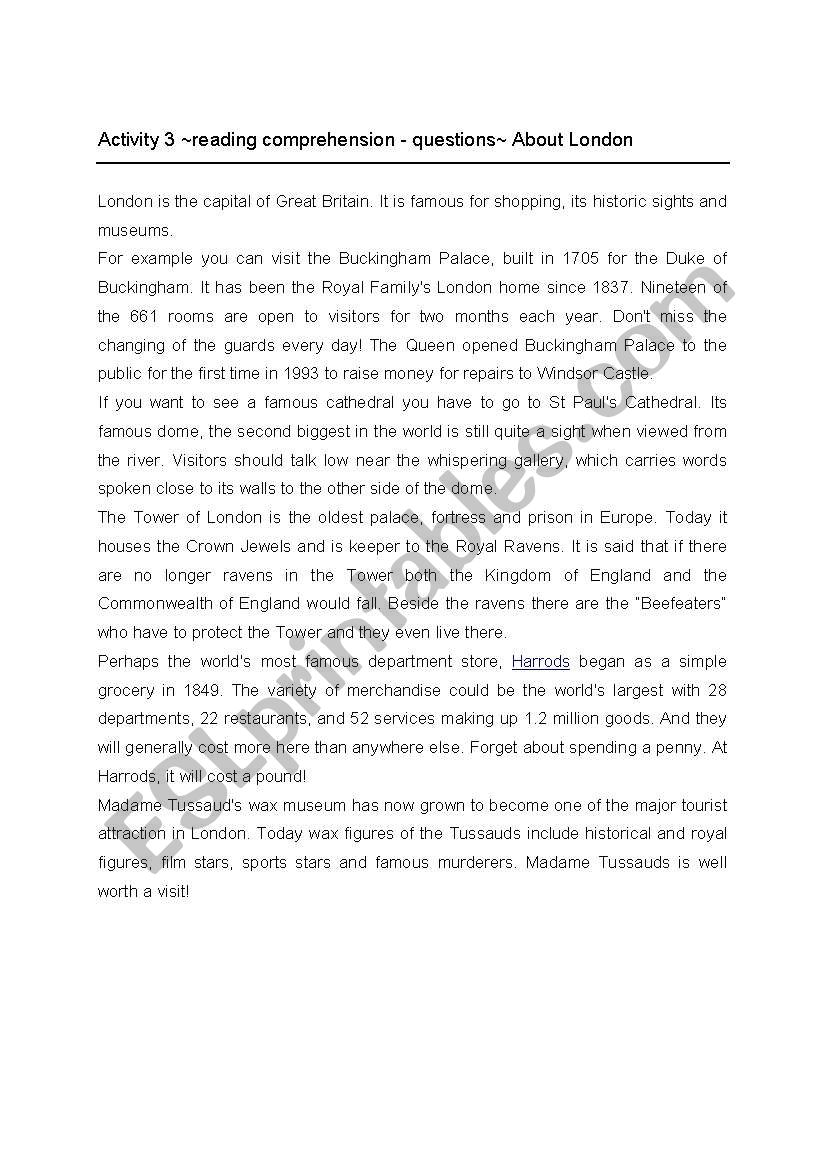 Activity 3 ~reading comprehension - questions~ About London

London is the capital of Great Britain. It is famous for shopping, its historic sights and museums.
For example you can visit the Buckingham Palace, built in 1705 for the Duke of Buckingham. It has been the Royal Family's London home since 1837. Nineteen of the 661 rooms are open to visitors for two months each year. Don't miss the changing of the guards every day! The Queen opened Buckingham Palace to the public for the first time in 1993 to raise money for repairs to Windsor Castle.
If you want to see a famous cathedral you have to go to St Paul's Cathedral. Its famous dome, the second biggest in the world is still quite a sight when viewed from the river. Visitors should talk low near the whispering gallery, which carries words spoken close to its walls to the other side of the dome.
The Tower of London is the oldest palace, fortress and prison in Europe. Today it houses the Crown Jewels and is keeper to the Royal Ravens. It is said that if there are no longer ravens in the Tower both the Kingdom of England and the Commonwealth of England would fall. Beside the ravens there are the "Beefeaters" who have to protect the Tower and they even live there.
Perhaps the world's most famous department store, Harrods began as a simple grocery in 1849. The variety of merchandise could be the world's largest with 28 departments, 22 restaurants, and 52 services making up 1.2 million goods. And they will generally cost more here than anywhere else. Forget about spending a penny. At Harrods, it will cost a pound!
Madame Tussaud's wax museum has now grown to become one of the major tourist attraction in London. Today wax figures of the Tussauds include historical and royal figures, film stars, sports stars and famous murderers. Madame Tussauds is well worth a visit!

ESLprintables.com